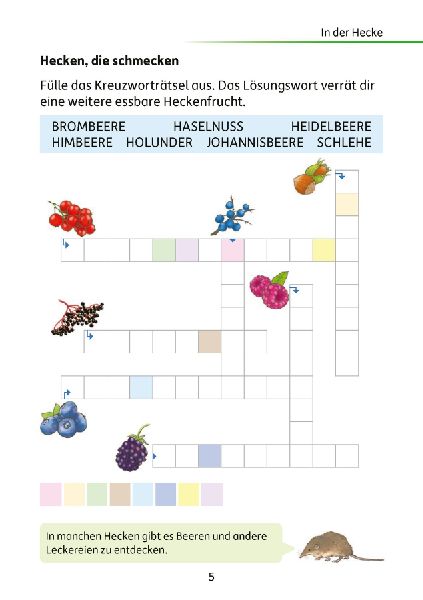 In der Hecke

Hecken, die schmecken

Fülle das Kreuzworträtsel aus. Das Lösungswort verrät dir eine weitere essbare Heckenfrucht.

BROMBEERE HASELNUSS HEIDELBEERE
HIMBEERE HOLUNDER JOHANNISBEERE SCHLEHE

In manchen Hecken gibt es Beeren und andere Leckereien zu entdecken.

5